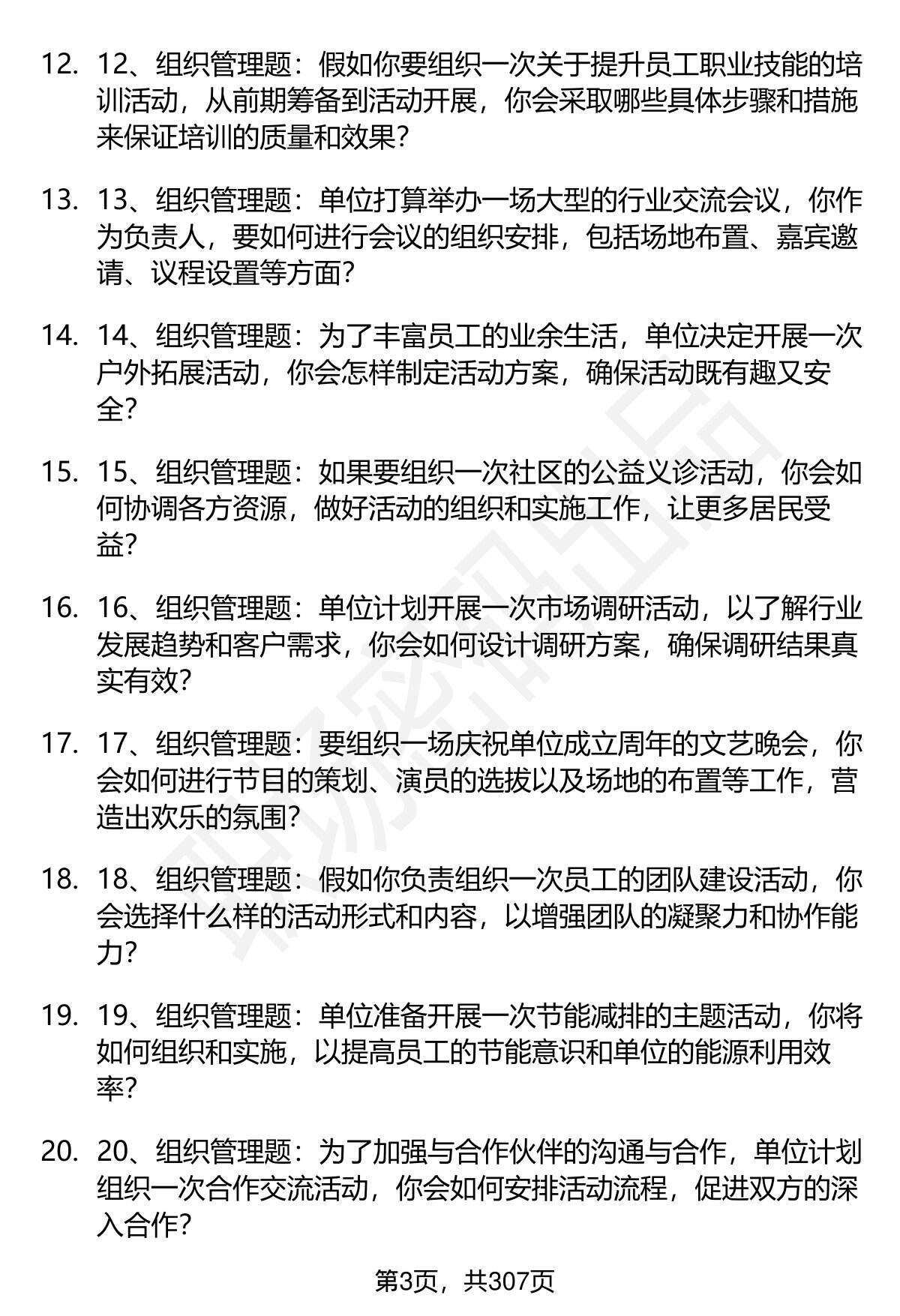 12. 12、组织管理题：假如你要组织一次关于提升员工职业技能的培训活动，从前期筹备到活动开展，你会采取哪些具体步骤和措施来保证培训的质量和效果？

13. 13、组织管理题：单位打算举办一场大型的行业交流会议，你作为负责人，要如何进行会议的组织安排，包括场地布置、嘉宾邀请、议程设置等方面？

14. 14、组织管理题：为了丰富员工的业余生活，单位决定开展一次户外拓展活动，你会怎样制定活动方案，确保活动既有趣又安全？

15. 15、组织管理题：如果要组织一次社区的公益义诊活动，你会如何协调各方资源，做好活动的组织和实施工作，让更多居民受益？

16. 16、组织管理题：单位计划开展一次市场调研活动，以了解行业发展趋势和客户需求，你会如何设计调研方案，确保调研结果真实有效？

17. 17、组织管理题：要组织一场庆祝单位成立周年的文艺晚会，你会如何进行节目的策划、演员的选拔以及场地的布置等工作，营造出欢乐的氛围？

18. 18、组织管理题：假如你负责组织一次员工的团队建设活动，你会选择什么样的活动形式和内容，以增强团队的凝聚力和协作能力？

19. 19、组织管理题：单位准备开展一次节能减排的主题活动，你将如何组织和实施，以提高员工的节能意识和单位的能源利用效率？

20. 20、组织管理题：为了加强与合作伙伴的沟通与合作，单位计划组织一次合作交流活动，你会如何安排活动流程，促进双方的深入合作？

第3页，共307页